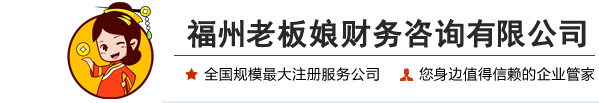 福州老板娘财务咨询有限公司

全国规模最大注册服务公司

您身边值得信赖的企业管家